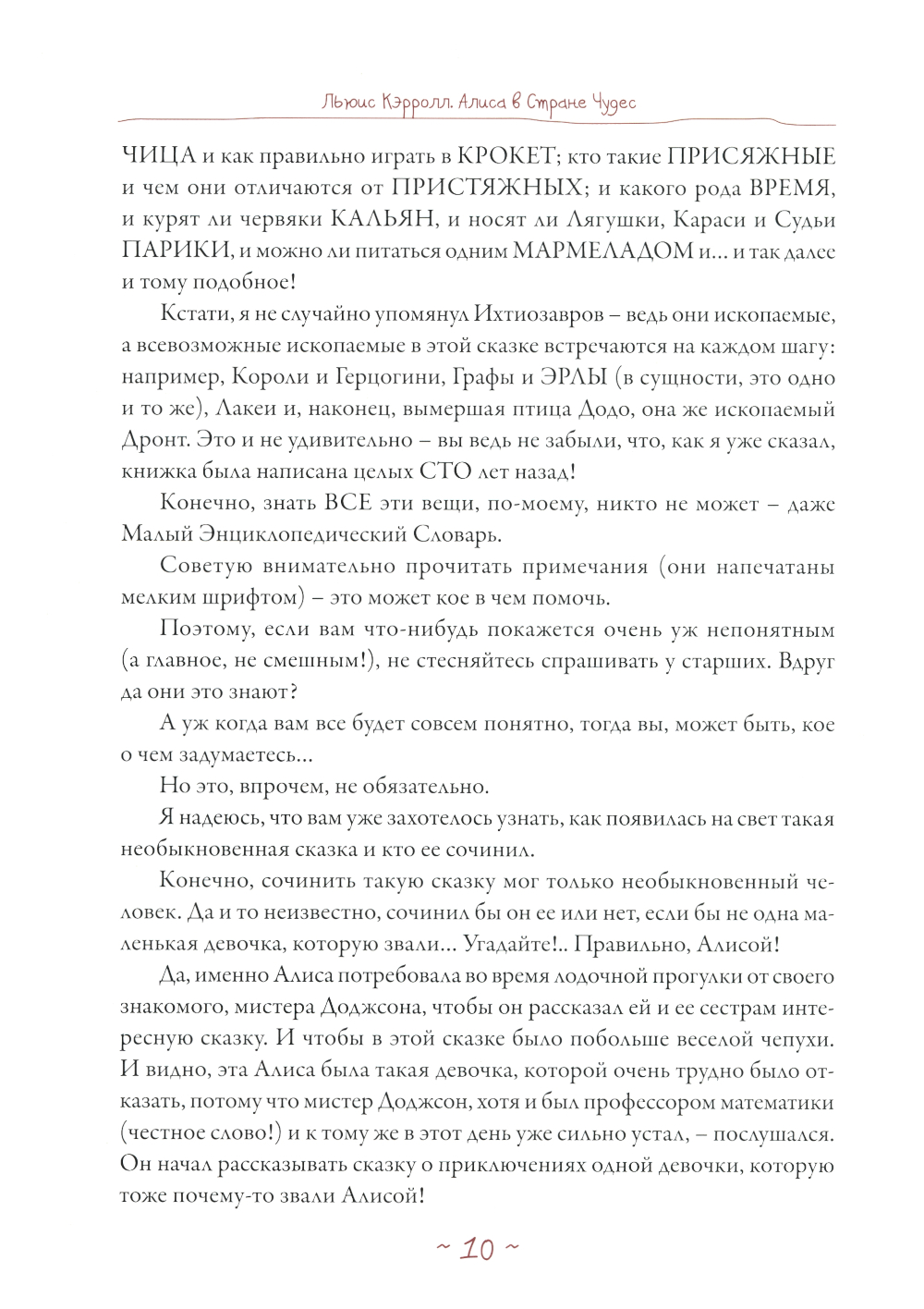 Льюис Кэрролл. Алиса в Стране Чудес

ЧИЦА и как правильно играть в КРОКЕТ; кто такие ПРИСЯЖНЫЕ и чем они отличаются от ПРИСТЯЖНЫХ; и какого рода ВРЕМЯ, и курят ли червяки КАЛЬЯН, и носят ли Лягушки, Караси и Судьи ПАРИКИ, и можно ли питаться одним МАРМЕЛАДОМ и... и так далее и тому подобное!

Кстати, я не случайно упомянул Ихтиозавров – ведь они ископаемые, а всевозможные ископаемые в этой сказке встречаются на каждом шагу: например, Короли и Герцогини, Графы и ЭРЛЫ (в сущности, это одно и то же), Лакеи и, наконец, вымершая птица Додо, она же ископаемый Дронт. Это и не удивительно – вы ведь не забыли, что, как я уже сказал, книжка была написана целых СТО лет назад!

Конечно, знать ВСЕ эти вещи, по-моему, никто не может – даже Малый Энциклопедический Словарь.

Советую внимательно прочитать примечания (они напечатаны мелким шрифтом) – это может кое в чем помочь.

Поэтому, если вам что-нибудь покажется очень уж непонятным (а главное, не смешным!), не стесняйтесь спрашивать у старших. Вдруг да они это знают?

А уж когда вам все будет совсем понятно, тогда вы, может быть, кое о чем задумаетесь...

Но это, впрочем, не обязательно.

Я надеюсь, что вам уже захотелось узнать, как появилась на свет такая необыкновенная сказка и кто ее сочинил.

Конечно, сочинить такую сказку мог только необыкновенный человек. Да и то неизвестно, сочинил бы он ее или нет, если бы не одна маленькая девочка, которую звали... Угадайте!.. Правильно, Алисой!

Да, именно Алиса потребовала во время лодочной прогулки от своего знакомого, мистера Доджсона, чтобы он рассказал ей и ее сестрам интересную сказку. И чтобы в этой сказке было побольше веселой чепухи. И видно, эта Алиса была такая девочка, которой очень трудно было отказать, потому что мистер Доджсон, хотя и был профессором математики (честное слово!) и к тому же в этот день уже сильно устал, – послушался. Он начал рассказывать сказку о приключениях одной девочки, которую тоже почему-то звали Алисой!

~ 10 ~